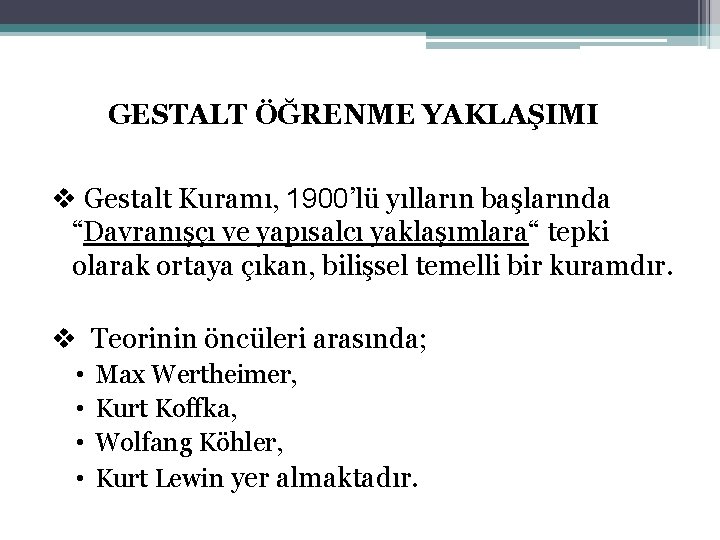 GESTALT ÖĞRENME YAKLAŞIMI

❖ Gestalt Kuramı, 1900'lü yılların başlarında "Davranışçı ve yapısalcı yaklaşımlara" tepki olarak ortaya çıkan, bilişsel temelli bir kuramdır.

❖ Teorinin öncüleri arasında;
• Max Wertheimer,
• Kurt Koffka,
• Wolfang Köhler,
• Kurt Lewin yer almaktadır.